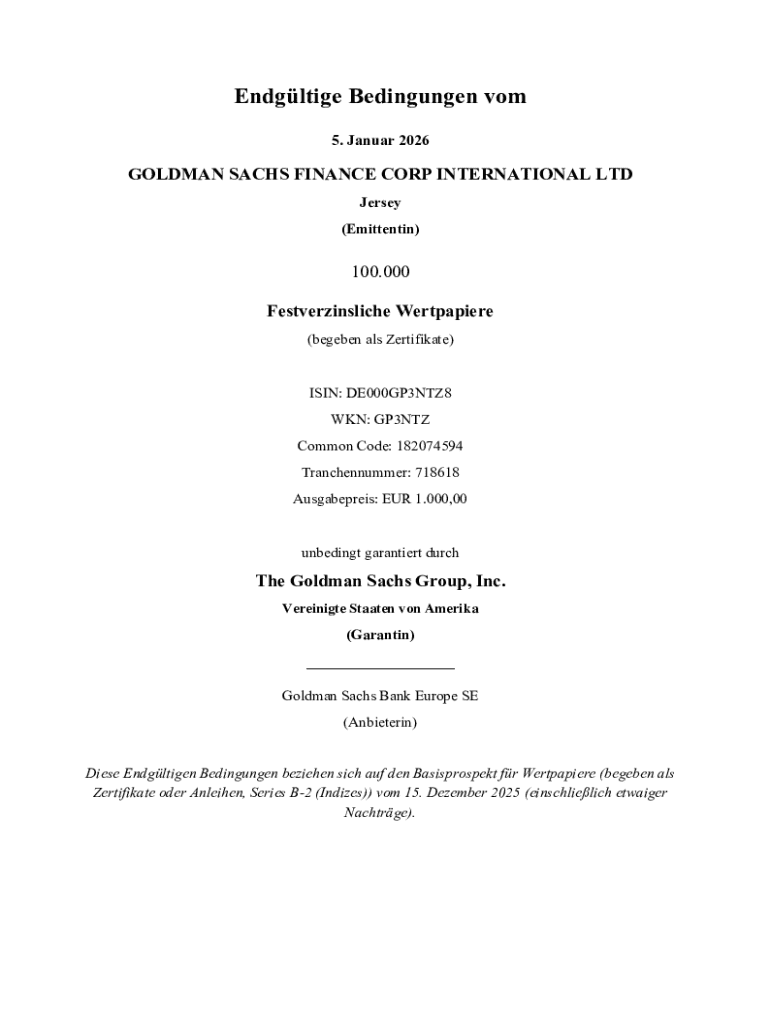 Endgültige Bedingungen vom

5. Januar 2026

GOLDMAN SACHS FINANCE CORP INTERNATIONAL LTD

Jersey

(Emittentin)

100.000

Festverzinsliche Wertpapiere

(begeben als Zertifikate)

ISIN: DE000GP3NTZ8

WKN: GP3NTZ

Common Code: 182074594

Tranchennummer: 718618

Ausgabepreis: EUR 1.000,00

unbedingt garantiert durch

The Goldman Sachs Group, Inc.

Vereinigte Staaten von Amerika

(Garantin)

Goldman Sachs Bank Europe SE

(Anbieterin)

Diese Endgültigen Bedingungen beziehen sich auf den Basisprospekt für Wertpapiere (begeben als Zertifikate oder Anleihen, Series B-2 (Indizes)) vom 15. Dezember 2025 (einschließlich etwaiger Nachträge).